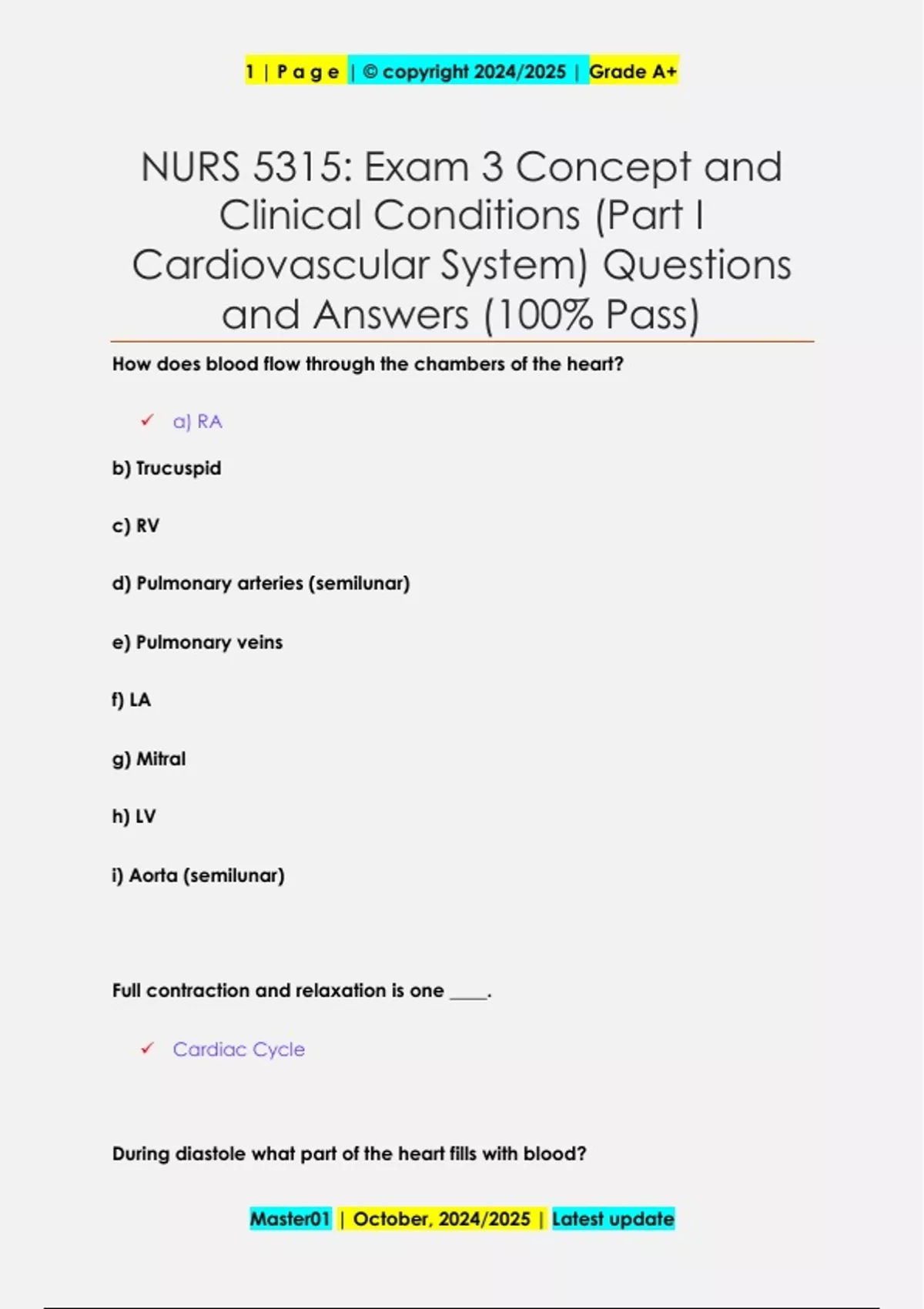 1 | P a g e | © copyright 2024/2025 | Grade A+

NURS 5315: Exam 3 Concept and Clinical Conditions (Part I Cardiovascular System) Questions and Answers (100% Pass)

How does blood flow through the chambers of the heart?

✓ a) RA

b) Trucuspid

c) RV

d) Pulmonary arteries (semilunar)

e) Pulmonary veins

f) LA

g) Mitral

h) LV

i) Aorta (semilunar)

Full contraction and relaxation is one ____.

✓ Cardiac Cycle

During diastole what part of the heart fills with blood?

Master01 | October, 2024/2025 | Latest update